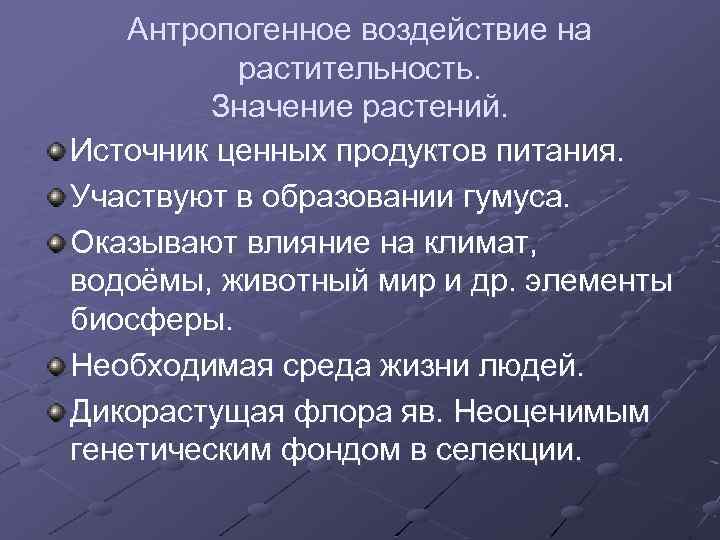 Антропогенное воздействие на растительность.
Значение растений.

Источник ценных продуктов питания.

Участвуют в образовании гумуса.

Оказывают влияние на климат, водоёмы, животный мир и др. элементы биосферы.

Необходимая среда жизни людей.

Дикорастущая флора яв. Неоценимым генетическим фондом в селекции.